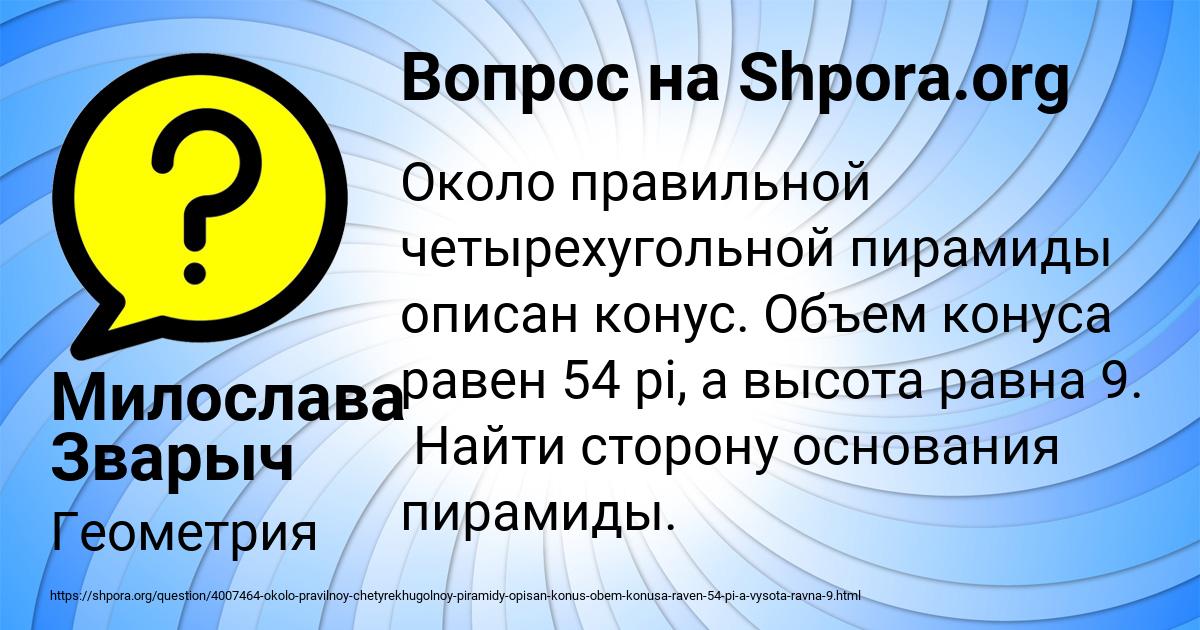 Вопрос на Shpora.org

Около правильной четырехугольной пирамиды описан конус. Объем конуса равен 54 pi, а высота равна 9. Найти сторону основания пирамиды.

Милослава Зварыч

Геометрия

https://shpora.org/question/4007464-okolo-pravilnoy-chetyrekhugolnoy-piramidy-opisan-konus-obem-konusa-raven-54-pi-a-vysota-ravna-9.html